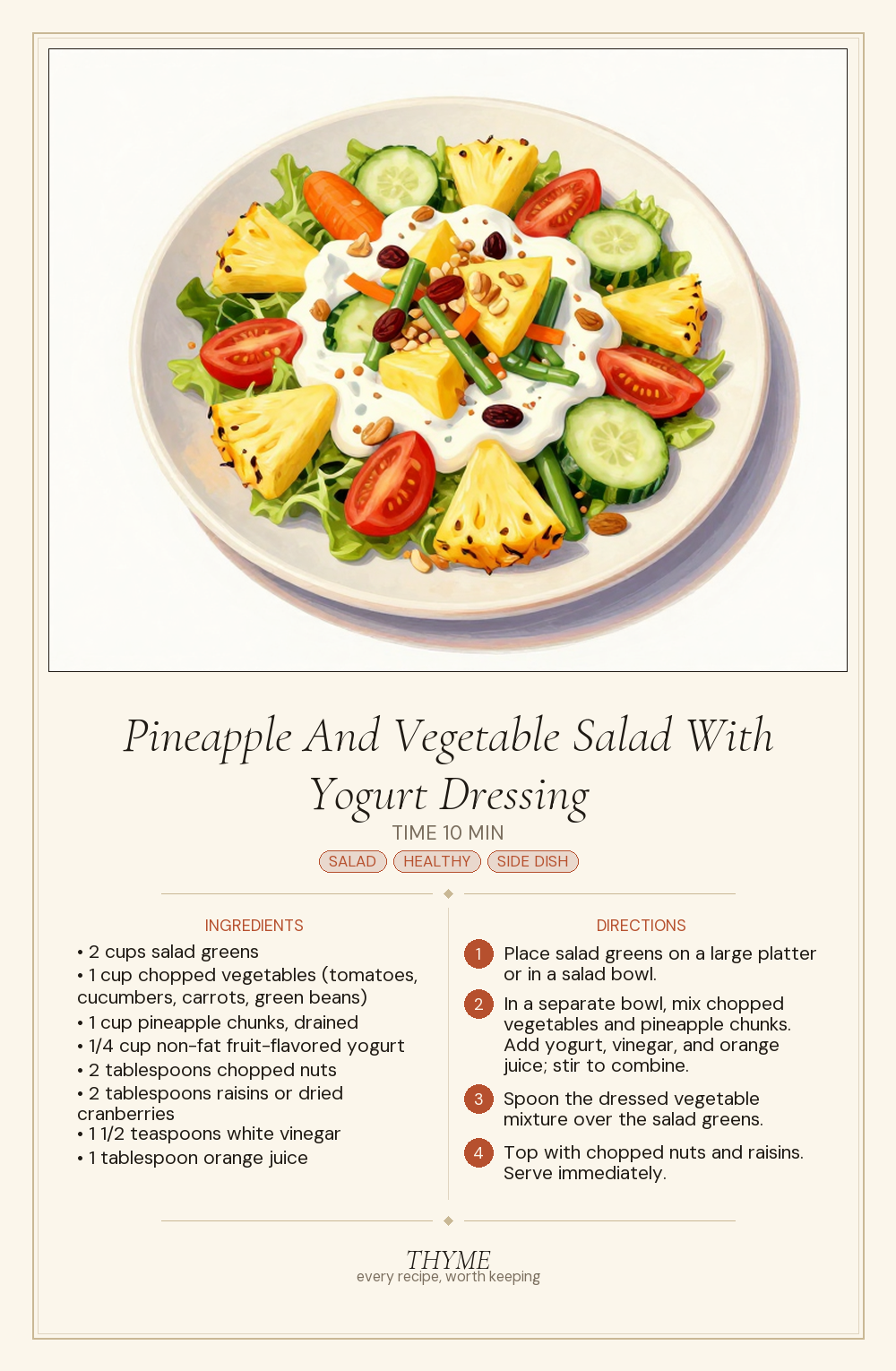 Pineapple And Vegetable Salad With Yogurt Dressing

TIME 10 MIN

SALAD HEALTHY SIDE DISH

INGREDIENTS

• 2 cups salad greens
• 1 cup chopped vegetables (tomatoes, cucumbers, carrots, green beans)
• 1 cup pineapple chunks, drained
• 1/4 cup non-fat fruit-flavored yogurt
• 2 tablespoons chopped nuts
• 2 tablespoons raisins or dried cranberries
• 1 1/2 teaspoons white vinegar
• 1 tablespoon orange juice

DIRECTIONS

1 Place salad greens on a large platter or in a salad bowl.

2 In a separate bowl, mix chopped vegetables and pineapple chunks. Add yogurt, vinegar, and orange juice; stir to combine.

3 Spoon the dressed vegetable mixture over the salad greens.

4 Top with chopped nuts and raisins. Serve immediately.

THYME
every recipe, worth keeping